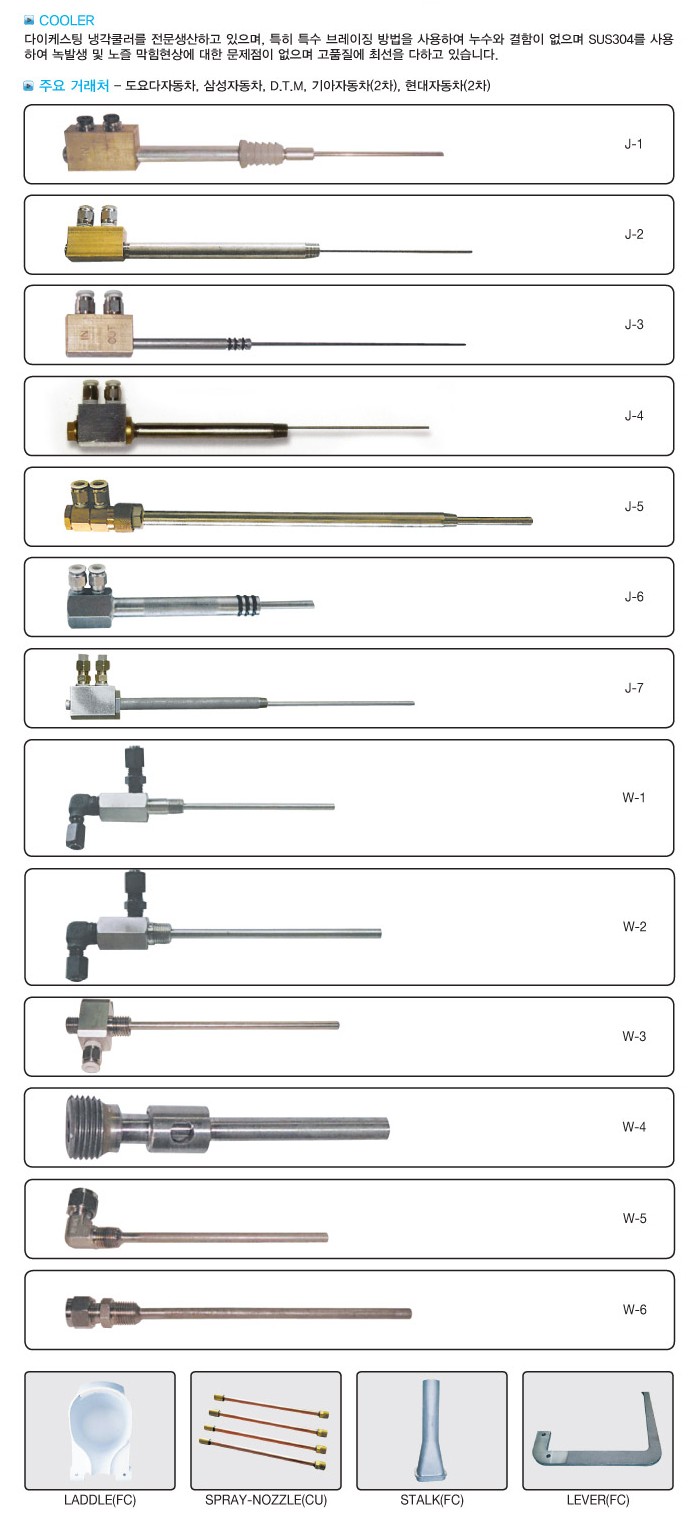 COOLER

다이케스팅 냉각쿨러를 전문생산하고 있으며, 특히 특수 브레이징 방법을 사용하여 누수와 결함이 없으며 SUS304를 사용하여 녹발생 및 노즐 막힘현상에 대한 문제점이 없으며 고품질에 최선을 다하고 있습니다.

주요 거래처 – 도요다자동차, 삼성자동차, D.T.M, 기아자동차(2차), 현대자동차(2차)

J-1

J-2

J-3

J-4

J-5

J-6

J-7

W-1

W-2

W-3

W-4

W-5

W-6

LADDLE(FC)

SPRAY-NOZZLE(CU)

STALK(FC)

LEVER(FC)